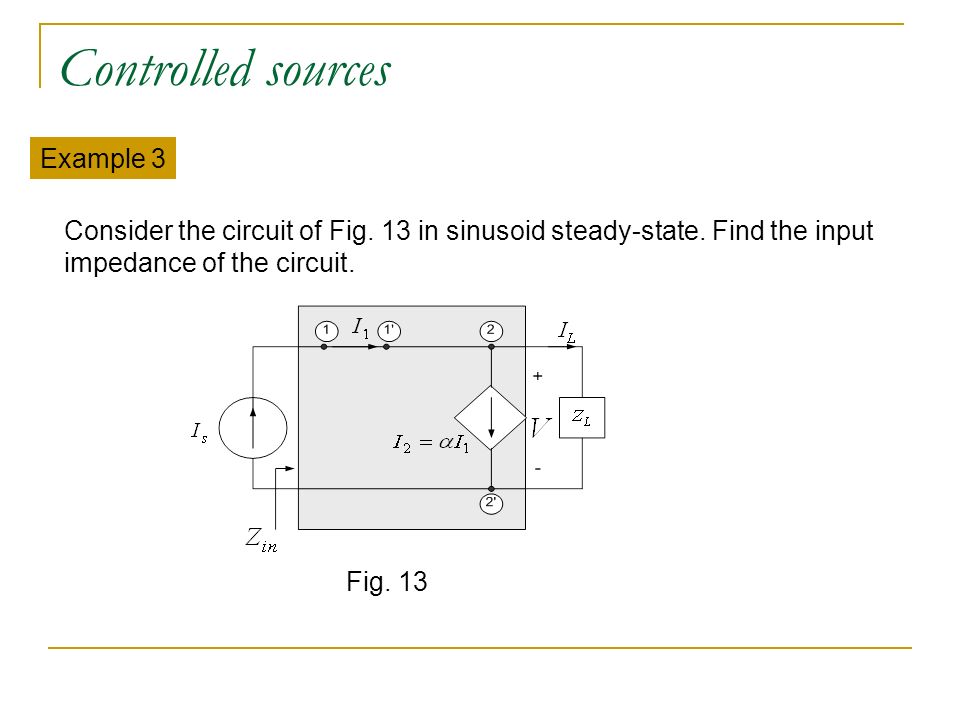 Controlled sources

Example 3

Consider the circuit of Fig. 13 in sinusoid steady-state. Find the input impedance of the circuit.

1 $I_1$ 1' 2 $I_L$

+

$I_s$

$I_2 = \alpha I_1$ $V$ $Z_L$

-

2'

$Z_{in}$

Fig. 13